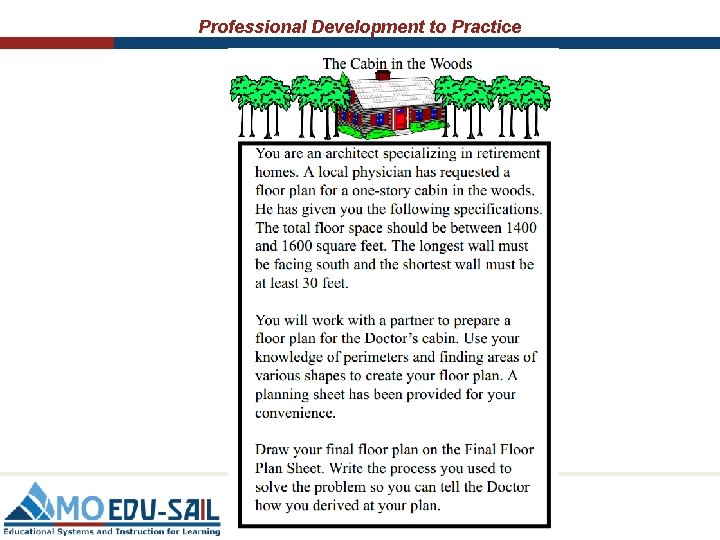 Professional Development to Practice

The Cabin in the Woods

You are an architect specializing in retirement homes. A local physician has requested a floor plan for a one-story cabin in the woods. He has given you the following specifications. The total floor space should be between 1400 and 1600 square feet. The longest wall must be facing south and the shortest wall must be at least 30 feet.

You will work with a partner to prepare a floor plan for the Doctor's cabin. Use your knowledge of perimeters and finding areas of various shapes to create your floor plan. A planning sheet has been provided for your convenience.

Draw your final floor plan on the Final Floor Plan Sheet. Write the process you used to solve the problem so you can tell the Doctor how you derived at your plan.

MO EDU-SAIL
Educational Systems and Instruction for Learning